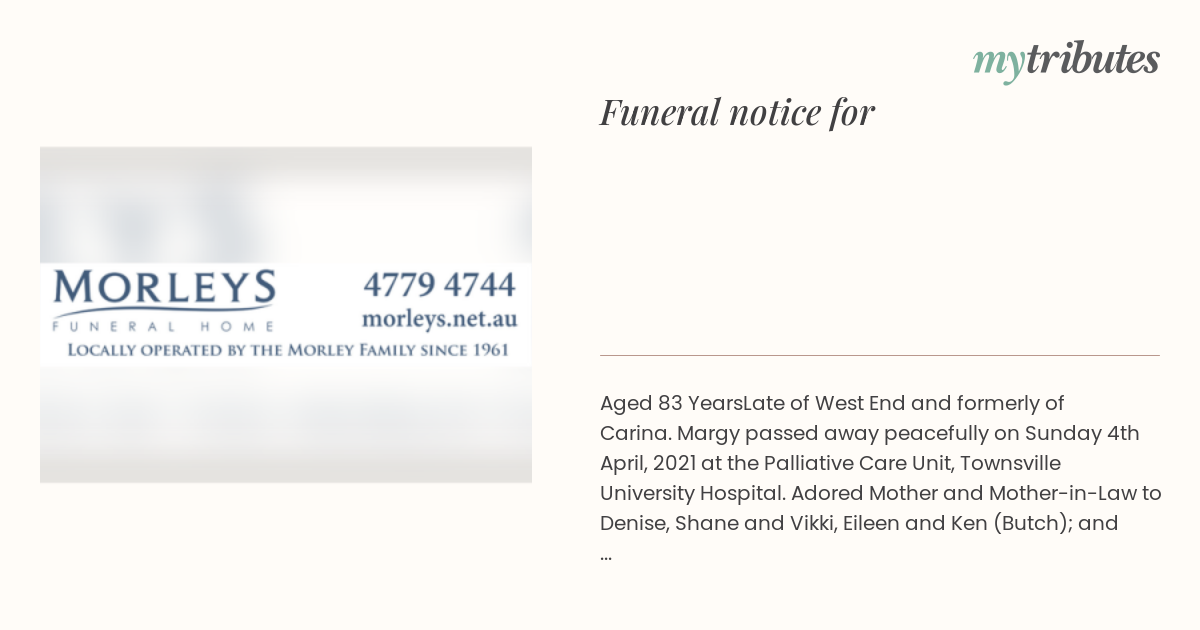 mytributes

Funeral notice for

MORLEYS
FUNERAL HOME
4779 4744
morleys.net.au
LOCALLY OPERATED BY THE MORLEY FAMILY SINCE 1961

Aged 83 YearsLate of West End and formerly of Carina. Margy passed away peacefully on Sunday 4th April, 2021 at the Palliative Care Unit, Townsville University Hospital. Adored Mother and Mother-in-Law to Denise, Shane and Vikki, Eileen and Ken (Butch); and ...